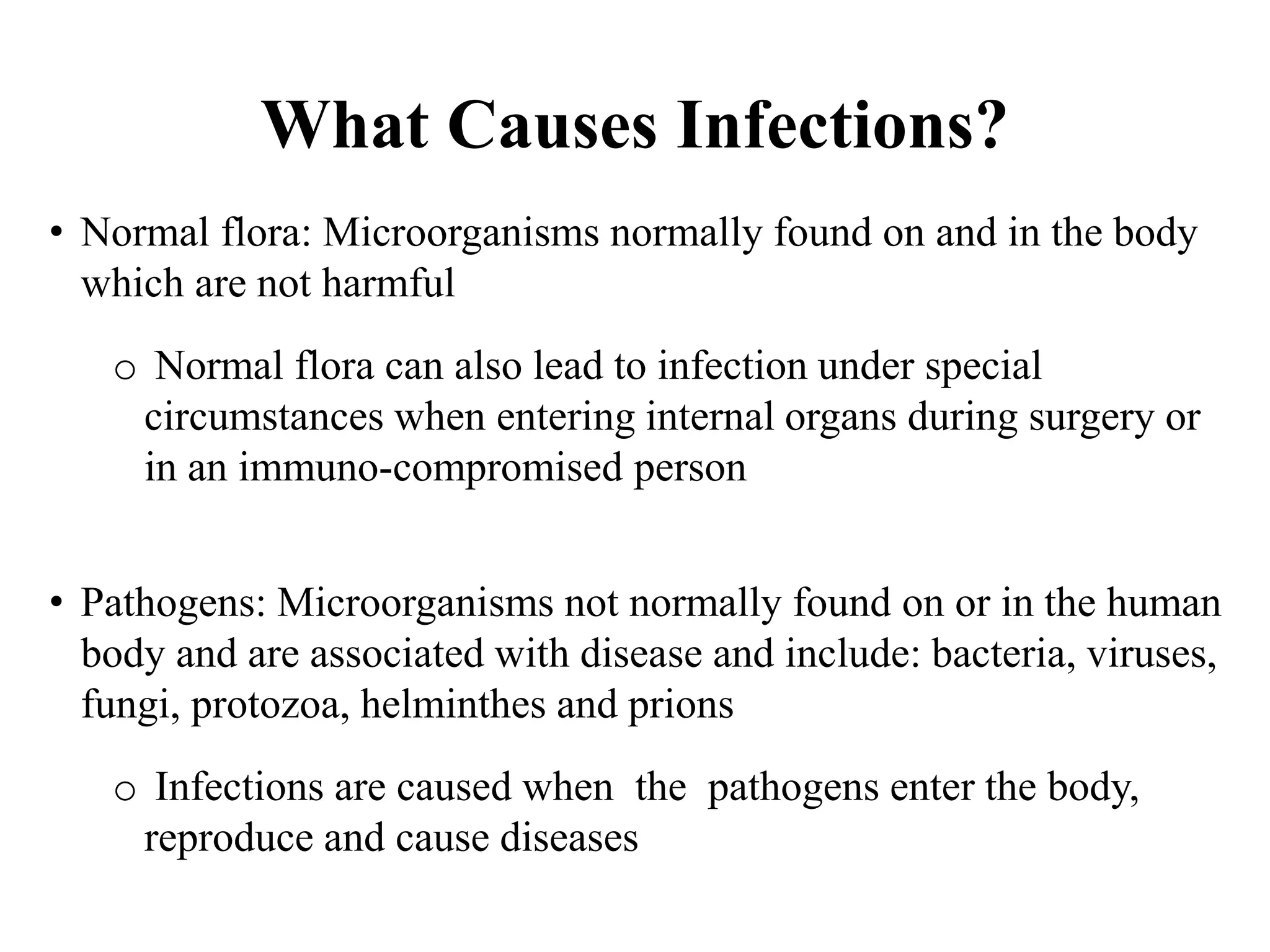 What Causes Infections?

• Normal flora: Microorganisms normally found on and in the body which are not harmful

o Normal flora can also lead to infection under special circumstances when entering internal organs during surgery or in an immuno-compromised person

• Pathogens: Microorganisms not normally found on or in the human body and are associated with disease and include: bacteria, viruses, fungi, protozoa, helminthes and prions

o Infections are caused when the pathogens enter the body, reproduce and cause diseases